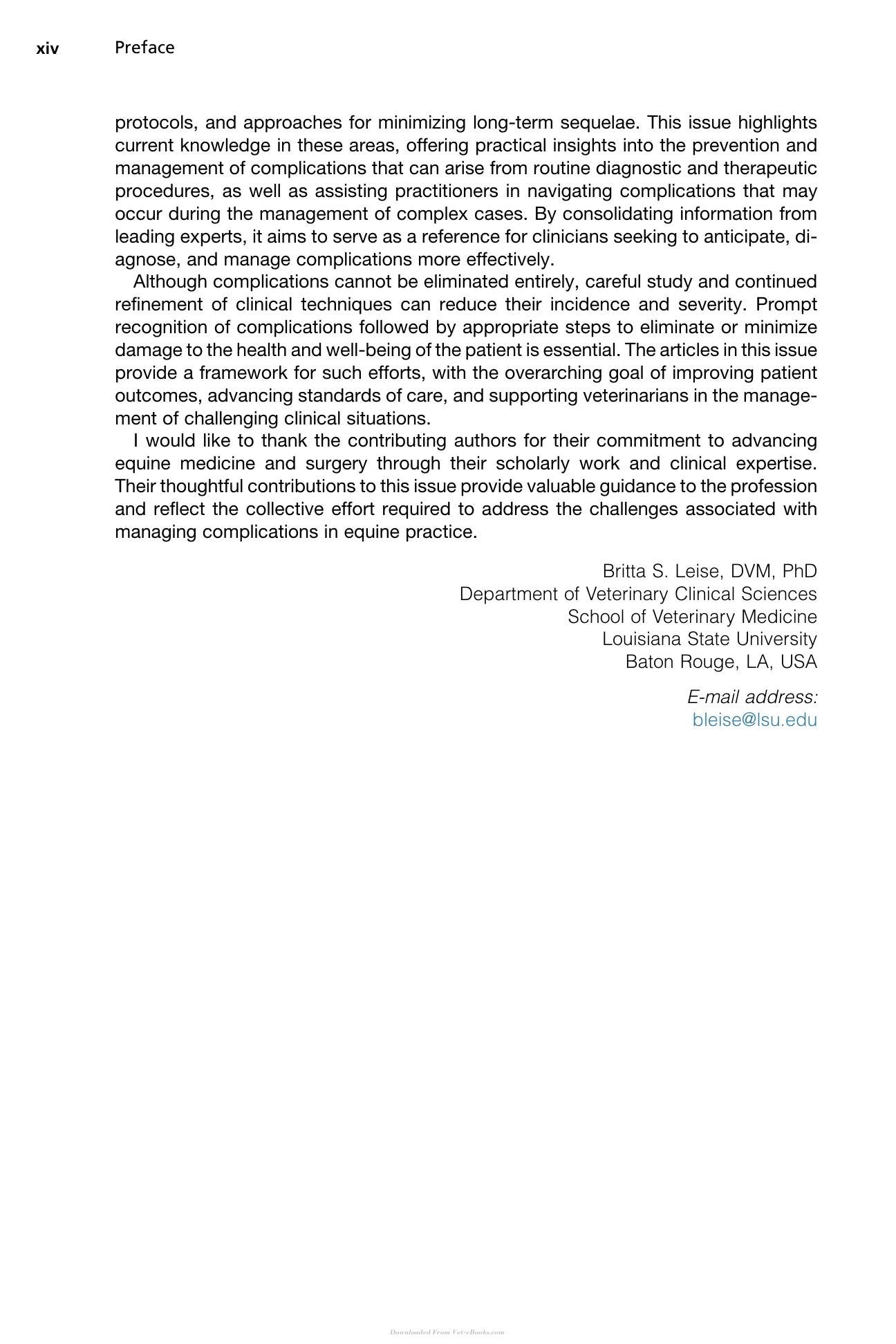 xiv Preface

protocols, and approaches for minimizing long-term sequelae. This issue highlights current knowledge in these areas, offering practical insights into the prevention and management of complications that can arise from routine diagnostic and therapeutic procedures, as well as assisting practitioners in navigating complications that may occur during the management of complex cases. By consolidating information from leading experts, it aims to serve as a reference for clinicians seeking to anticipate, diagnose, and manage complications more effectively.

Although complications cannot be eliminated entirely, careful study and continued refinement of clinical techniques can reduce their incidence and severity. Prompt recognition of complications followed by appropriate steps to eliminate or minimize damage to the health and well-being of the patient is essential. The articles in this issue provide a framework for such efforts, with the overarching goal of improving patient outcomes, advancing standards of care, and supporting veterinarians in the management of challenging clinical situations.

I would like to thank the contributing authors for their commitment to advancing equine medicine and surgery through their scholarly work and clinical expertise. Their thoughtful contributions to this issue provide valuable guidance to the profession and reflect the collective effort required to address the challenges associated with managing complications in equine practice.

Britta S. Leise, DVM, PhD
Department of Veterinary Clinical Sciences
School of Veterinary Medicine
Louisiana State University
Baton Rouge, LA, USA

E-mail address:
bleise@lsu.edu

Downloaded From Vet-eBooks.com